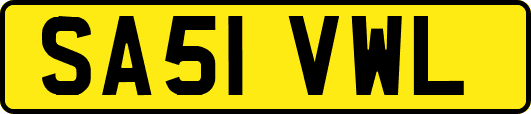 SA51 VWL